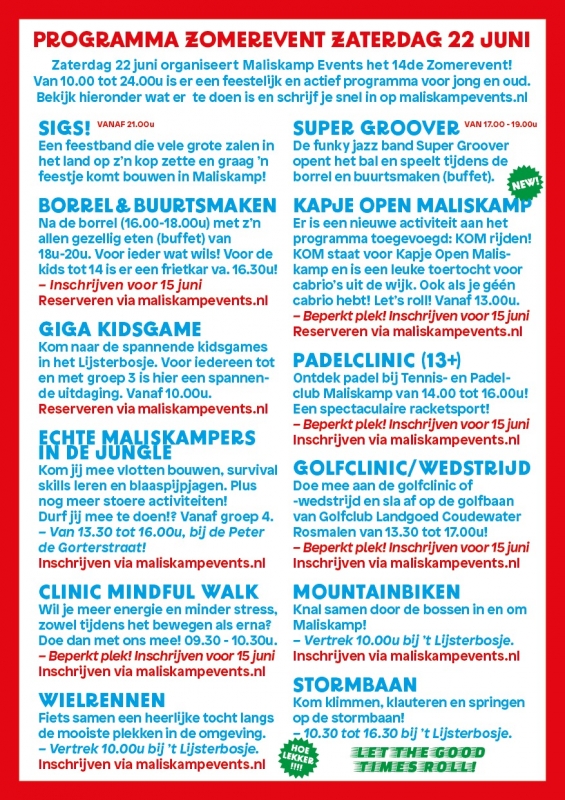 PROGRAMMA ZOMEREVENT ZATERDAG 22 JUNI

Zaterdag 22 juni organiseert Maliskamp Events het 14de Zomerevent! Van 10.00 tot 24.00u is er een feestelijk en actief programma voor jong en oud. Bekijk hieronder wat er te doen is en schrijf je snel in op maliskampevents.nl

SIGS! VANAF 21.00u
Een feestband die vele grote zalen in het land op z'n kop zette en graag 'n feestje komt bouwen in Maliskamp!

BORREL & BUURTSMAKEN
Na de borrel (16.00-18.00u) met z'n allen gezellig eten (buffet) van 18u-20u. Voor ieder wat wils! Voor de kids tot 14 is er een frietkar va. 16.30u!
– Inschrijven voor 15 juni
Reserveren via maliskampevents.nl

GIGA KIDSGAME
Kom naar de spannende kidsgames in het Lijsterbosje. Voor iedereen tot en met groep 3 is hier een spannende uitdaging. Vanaf 10.00u.
Reserveren via maliskampevents.nl

ECHTE MALISKAMPERS IN DE JUNGLE
Kom jij mee vlotten bouwen, survival skills leren en blaaspijpjagen. Plus nog meer stoere activiteiten! Durf jij mee te doen!? Vanaf groep 4.
– Van 13.30 tot 16.00u, bij de Peter de Gorterstraat!
Inschrijven via maliskampevents.nl

CLINIC MINDFUL WALK
Wil je meer energie en minder stress, zowel tijdens het bewegen als erna? Doe dan met ons mee! 09.30 - 10.30u.
– Beperkt plek! Inschrijven voor 15 juni
Inschrijven via maliskampevents.nl

WIELRENNEN
Fiets samen een heerlijke tocht langs de mooiste plekken in de omgeving.
– Vertrek 10.00u bij 't Lijsterbosje.
Inschrijven via maliskampevents.nl

SUPER GROOVER VAN 17.00 - 19.00u
De funky jazz band Super Groover opent het bal en speelt tijdens de borrel en buurtsmaken (buffet).

NEW!

KAPJE OPEN MALISKAMP
Er is een nieuwe activiteit aan het programma toegevoegd: KOM rijden! KOM staat voor Kapje Open Maliskamp en is een leuke toertocht voor cabrio's uit de wijk. Ook als je géén cabrio hebt! Let's roll! Vanaf 13.00u.
– Beperkt plek! Inschrijven voor 15 juni
Reserveren via maliskampevents.nl

PADELCLINIC (13+)
Ontdek padel bij Tennis- en Padelclub Maliskamp van 14.00 tot 16.00u! Een spectaculaire racketsport!
– Beperkt plek! Inschrijven voor 15 juni
Inschrijven via maliskampevents.nl

GOLFCLINIC/WEDSTRIJD
Doe mee aan de golfclinic of -wedstrijd en sla af op de golfbaan van Golfclub Landgoed Coudewater Rosmalen van 13.30 tot 17.00u!
– Beperkt plek! Inschrijven voor 15 juni
Inschrijven via maliskampevents.nl

MOUNTAINBIKEN
Knal samen door de bossen in en om Maliskamp!
– Vertrek 10.00u bij 't Lijsterbosje.
Inschrijven via maliskampevents.nl

STORMBAAN
Kom klimmen, klauteren en springen op de stormbaan!
– 10.30 tot 16.30 bij 't Lijsterbosje.

HOE LEKKER !!!!

LET THE GOOD TIMES ROLL!